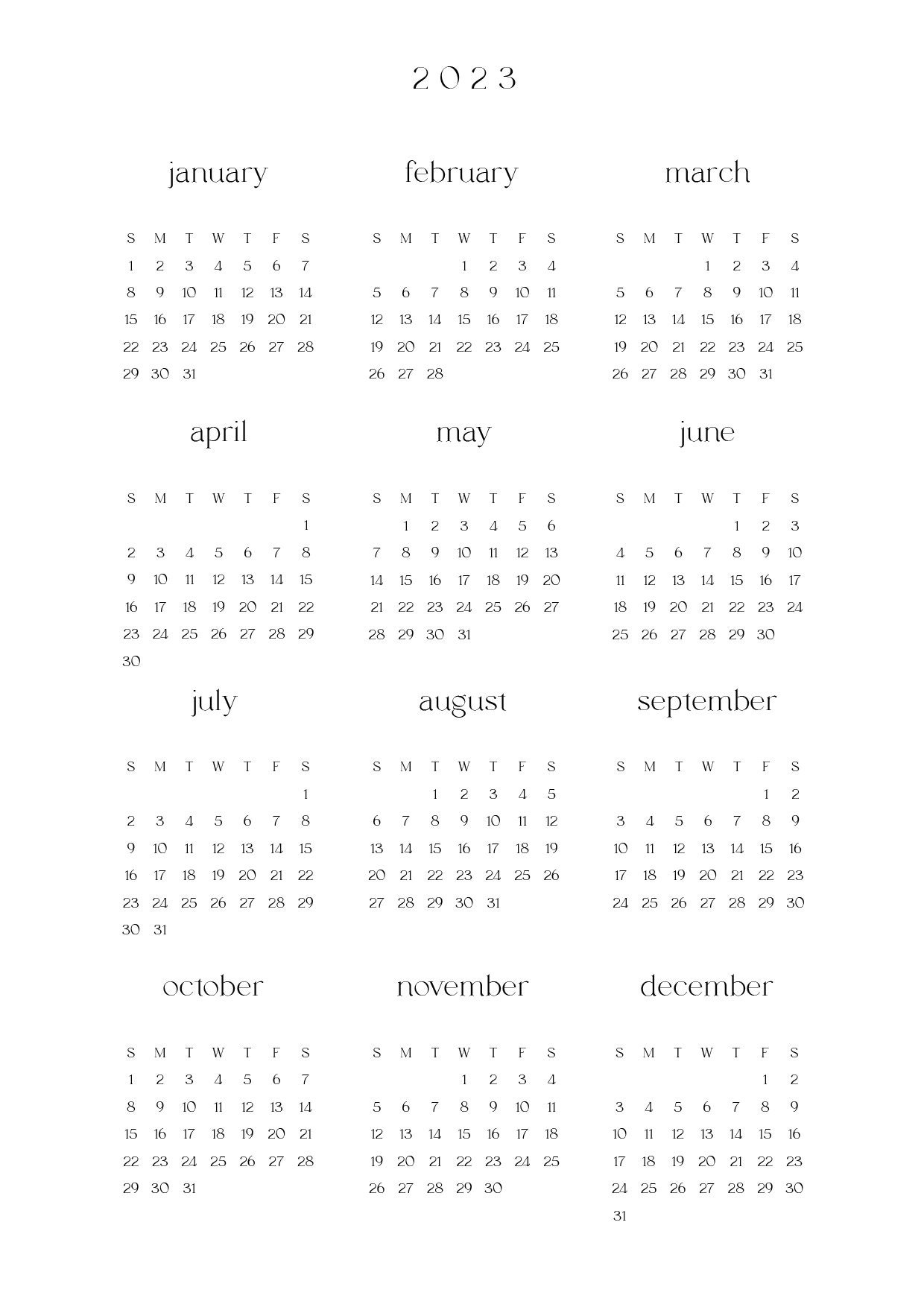 2023

january

| S | M | T | W | T | F | S |
|---|---|---|---|---|---|---|
| 1 | 2 | 3 | 4 | 5 | 6 | 7 |
| 8 | 9 | 10 | 11 | 12 | 13 | 14 |
| 15 | 16 | 17 | 18 | 19 | 20 | 21 |
| 22 | 23 | 24 | 25 | 26 | 27 | 28 |
| 29 | 30 | 31 | | | | |

february

| S | M | T | W | T | F | S |
|---|---|---|---|---|---|---|
| | | | 1 | 2 | 3 | 4 |
| 5 | 6 | 7 | 8 | 9 | 10 | 11 |
| 12 | 13 | 14 | 15 | 16 | 17 | 18 |
| 19 | 20 | 21 | 22 | 23 | 24 | 25 |
| 26 | 27 | 28 | | | | |

march

| S | M | T | W | T | F | S |
|---|---|---|---|---|---|---|
| | | | 1 | 2 | 3 | 4 |
| 5 | 6 | 7 | 8 | 9 | 10 | 11 |
| 12 | 13 | 14 | 15 | 16 | 17 | 18 |
| 19 | 20 | 21 | 22 | 23 | 24 | 25 |
| 26 | 27 | 28 | 29 | 30 | 31 | |

april

| S | M | T | W | T | F | S |
|---|---|---|---|---|---|---|
| | | | | | | 1 |
| 2 | 3 | 4 | 5 | 6 | 7 | 8 |
| 9 | 10 | 11 | 12 | 13 | 14 | 15 |
| 16 | 17 | 18 | 19 | 20 | 21 | 22 |
| 23 | 24 | 25 | 26 | 27 | 28 | 29 |
| 30 | | | | | | |

may

| S | M | T | W | T | F | S |
|---|---|---|---|---|---|---|
| | 1 | 2 | 3 | 4 | 5 | 6 |
| 7 | 8 | 9 | 10 | 11 | 12 | 13 |
| 14 | 15 | 16 | 17 | 18 | 19 | 20 |
| 21 | 22 | 23 | 24 | 25 | 26 | 27 |
| 28 | 29 | 30 | 31 | | | |

june

| S | M | T | W | T | F | S |
|---|---|---|---|---|---|---|
| | | | | 1 | 2 | 3 |
| 4 | 5 | 6 | 7 | 8 | 9 | 10 |
| 11 | 12 | 13 | 14 | 15 | 16 | 17 |
| 18 | 19 | 20 | 21 | 22 | 23 | 24 |
| 25 | 26 | 27 | 28 | 29 | 30 | |

july

| S | M | T | W | T | F | S |
|---|---|---|---|---|---|---|
| | | | | | | 1 |
| 2 | 3 | 4 | 5 | 6 | 7 | 8 |
| 9 | 10 | 11 | 12 | 13 | 14 | 15 |
| 16 | 17 | 18 | 19 | 20 | 21 | 22 |
| 23 | 24 | 25 | 26 | 27 | 28 | 29 |
| 30 | 31 | | | | | |

august

| S | M | T | W | T | F | S |
|---|---|---|---|---|---|---|
| | | 1 | 2 | 3 | 4 | 5 |
| 6 | 7 | 8 | 9 | 10 | 11 | 12 |
| 13 | 14 | 15 | 16 | 17 | 18 | 19 |
| 20 | 21 | 22 | 23 | 24 | 25 | 26 |
| 27 | 28 | 29 | 30 | 31 | | |

september

| S | M | T | W | T | F | S |
|---|---|---|---|---|---|---|
| | | | | | 1 | 2 |
| 3 | 4 | 5 | 6 | 7 | 8 | 9 |
| 10 | 11 | 12 | 13 | 14 | 15 | 16 |
| 17 | 18 | 19 | 20 | 21 | 22 | 23 |
| 24 | 25 | 26 | 27 | 28 | 29 | 30 |

october

| S | M | T | W | T | F | S |
|---|---|---|---|---|---|---|
| 1 | 2 | 3 | 4 | 5 | 6 | 7 |
| 8 | 9 | 10 | 11 | 12 | 13 | 14 |
| 15 | 16 | 17 | 18 | 19 | 20 | 21 |
| 22 | 23 | 24 | 25 | 26 | 27 | 28 |
| 29 | 30 | 31 | | | | |

november

| S | M | T | W | T | F | S |
|---|---|---|---|---|---|---|
| | | | 1 | 2 | 3 | 4 |
| 5 | 6 | 7 | 8 | 9 | 10 | 11 |
| 12 | 13 | 14 | 15 | 16 | 17 | 18 |
| 19 | 20 | 21 | 22 | 23 | 24 | 25 |
| 26 | 27 | 28 | 29 | 30 | | |

december

| S | M | T | W | T | F | S |
|---|---|---|---|---|---|---|
| | | | | | 1 | 2 |
| 3 | 4 | 5 | 6 | 7 | 8 | 9 |
| 10 | 11 | 12 | 13 | 14 | 15 | 16 |
| 17 | 18 | 19 | 20 | 21 | 22 | 23 |
| 24 | 25 | 26 | 27 | 28 | 29 | 30 |
| 31 | | | | | | |